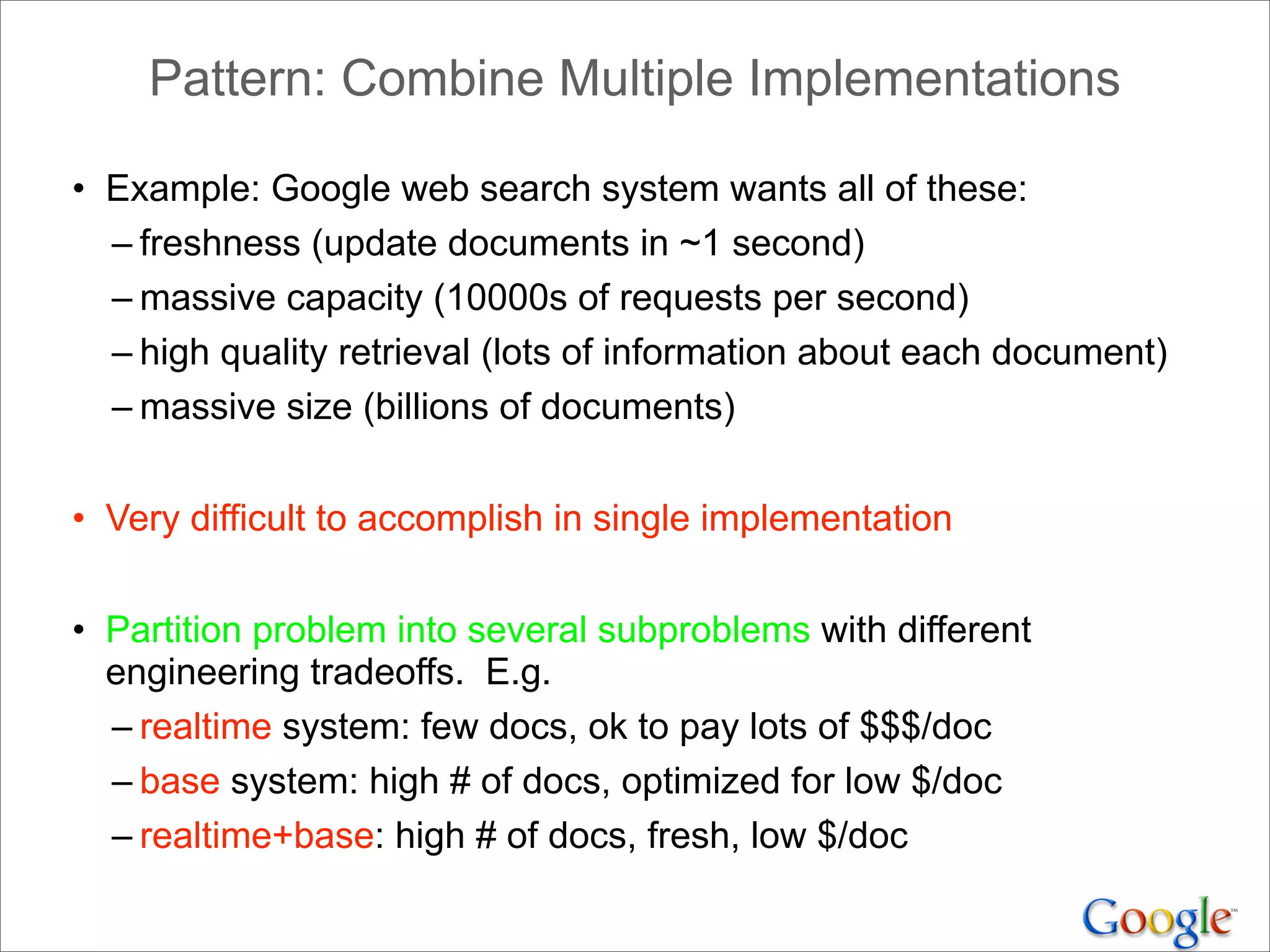 Pattern: Combine Multiple Implementations

• Example: Google web search system wants all of these:
– freshness (update documents in ~1 second)
– massive capacity (10000s of requests per second)
– high quality retrieval (lots of information about each document)
– massive size (billions of documents)

• Very difficult to accomplish in single implementation

• Partition problem into several subproblems with different engineering tradeoffs. E.g.
– realtime system: few docs, ok to pay lots of \$\$\$/doc
– base system: high # of docs, optimized for low \$/doc
– realtime+base: high # of docs, fresh, low \$/doc

Google™